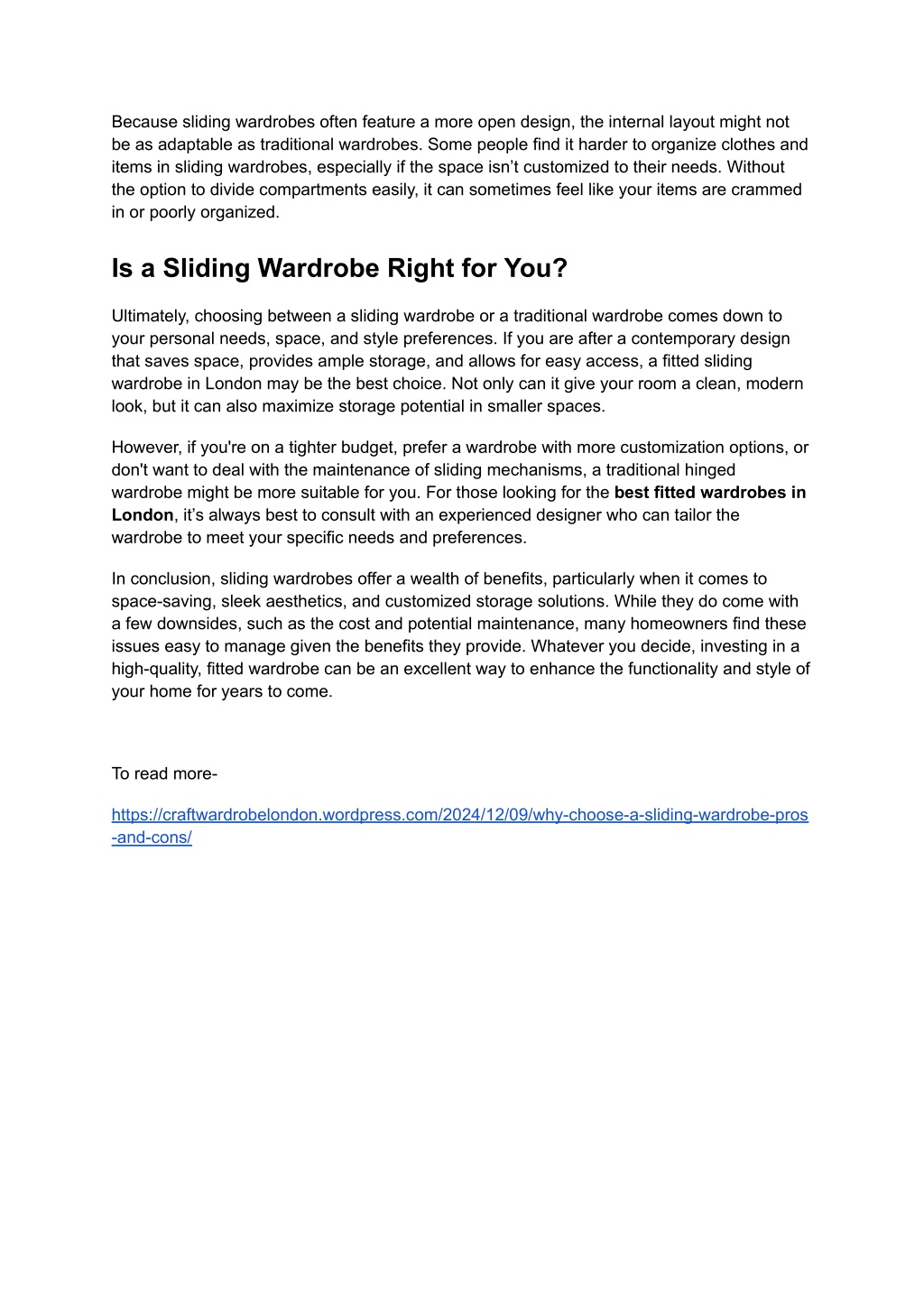 Because sliding wardrobes often feature a more open design, the internal layout might not be as adaptable as traditional wardrobes. Some people find it harder to organize clothes and items in sliding wardrobes, especially if the space isn’t customized to their needs. Without the option to divide compartments easily, it can sometimes feel like your items are crammed in or poorly organized.

Is a Sliding Wardrobe Right for You?

Ultimately, choosing between a sliding wardrobe or a traditional wardrobe comes down to your personal needs, space, and style preferences. If you are after a contemporary design that saves space, provides ample storage, and allows for easy access, a fitted sliding wardrobe in London may be the best choice. Not only can it give your room a clean, modern look, but it can also maximize storage potential in smaller spaces.

However, if you're on a tighter budget, prefer a wardrobe with more customization options, or don't want to deal with the maintenance of sliding mechanisms, a traditional hinged wardrobe might be more suitable for you. For those looking for the best fitted wardrobes in London, it’s always best to consult with an experienced designer who can tailor the wardrobe to meet your specific needs and preferences.

In conclusion, sliding wardrobes offer a wealth of benefits, particularly when it comes to space-saving, sleek aesthetics, and customized storage solutions. While they do come with a few downsides, such as the cost and potential maintenance, many homeowners find these issues easy to manage given the benefits they provide. Whatever you decide, investing in a high-quality, fitted wardrobe can be an excellent way to enhance the functionality and style of your home for years to come.

To read more-

https://craftwardrobelondon.wordpress.com/2024/12/09/why-choose-a-sliding-wardrobe-pros-and-cons/